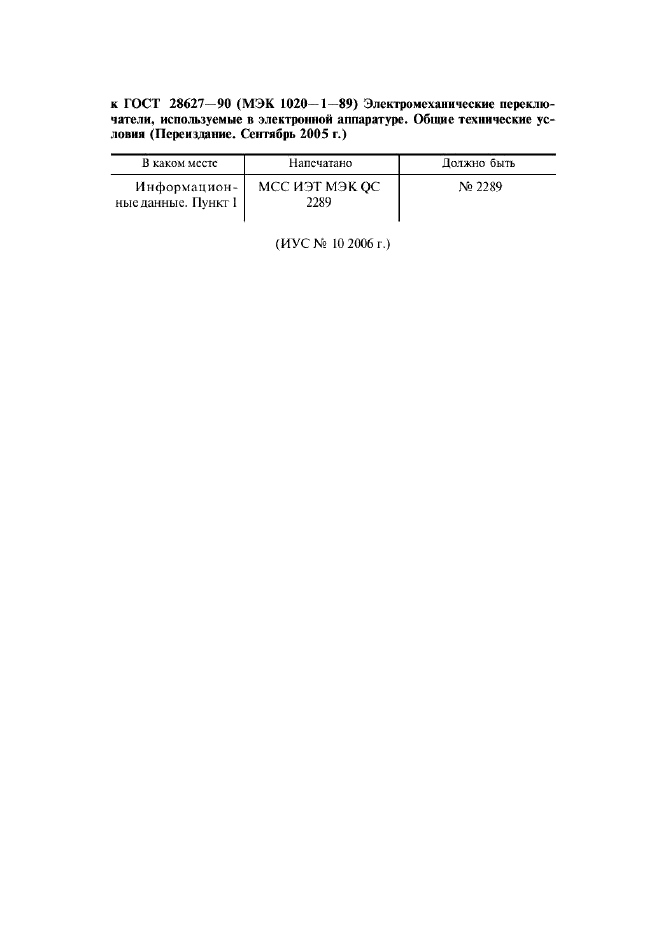 к ГОСТ 28627—90 (МЭК 1020—1—89) Электромеханические переключатели, используемые в электронной аппаратуре. Общие технические условия (Переиздание. Сентябрь 2005 г.)

| В каком месте | Напечатано | Должно быть |
|---|---|---|
| Информационные данные. Пункт 1 | МСС ИЭТ МЭК QC 2289 | № 2289 |

(ИУС № 10 2006 г.)